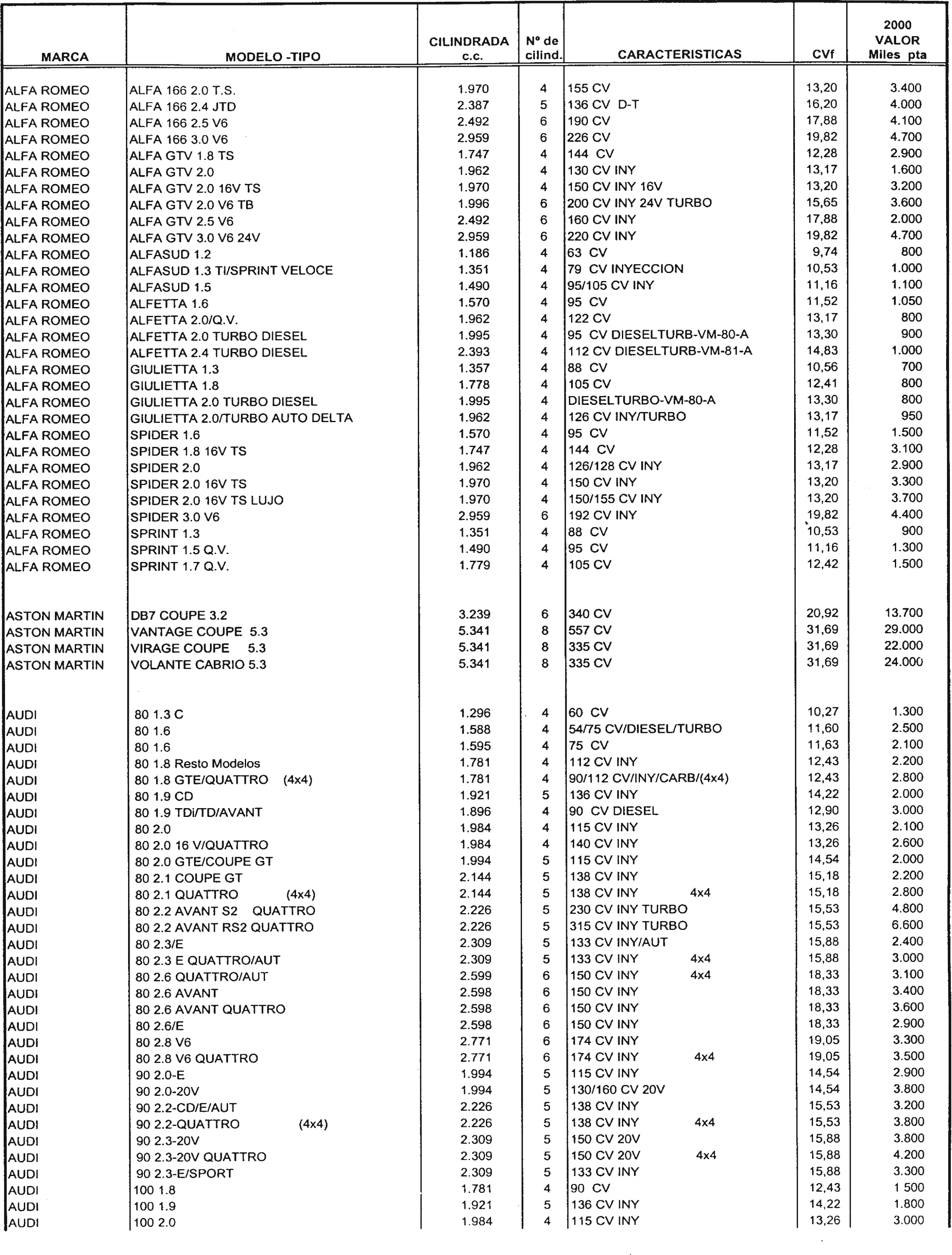 | MARCA | MODELO -TIPO | CILINDRADA c.c. | Nº de cilind. | CARACTERISTICAS | CVf | 2000 VALOR Miles pta |
|---|---|---|---|---|---|---|
| ALFA ROMEO | ALFA 166 2.0 T.S. | 1.970 | 4 | 155 CV | 13,20 | 3.400 |
| ALFA ROMEO | ALFA 166 2.4 JTD | 2.387 | 5 | 136 CV D-T | 16,20 | 4.000 |
| ALFA ROMEO | ALFA 166 2.5 V6 | 2.492 | 6 | 190 CV | 17,88 | 4.100 |
| ALFA ROMEO | ALFA 166 3.0 V6 | 2.959 | 6 | 226 CV | 19,82 | 4.700 |
| ALFA ROMEO | ALFA GTV 1.8 TS | 1.747 | 4 | 144 CV | 12,28 | 2.900 |
| ALFA ROMEO | ALFA GTV 2.0 | 1.962 | 4 | 130 CV INY | 13,17 | 1.600 |
| ALFA ROMEO | ALFA GTV 2.0 16V TS | 1.970 | 4 | 150 CV INY 16V | 13,20 | 3.200 |
| ALFA ROMEO | ALFA GTV 2.0 V6 TB | 1.996 | 6 | 200 CV INY 24V TURBO | 15,65 | 3.600 |
| ALFA ROMEO | ALFA GTV 2.5 V6 | 2.492 | 6 | 160 CV INY | 17,88 | 2.000 |
| ALFA ROMEO | ALFA GTV 3.0 V6 24V | 2.959 | 6 | 220 CV INY | 19,82 | 4.700 |
| ALFA ROMEO | ALFASUD 1.2 | 1.186 | 4 | 63 CV | 9,74 | 800 |
| ALFA ROMEO | ALFASUD 1.3 TI/SPRINT VELOCE | 1.351 | 4 | 79 CV INYECCION | 10,53 | 1.000 |
| ALFA ROMEO | ALFASUD 1.5 | 1.490 | 4 | 95/105 CV INY | 11,16 | 1.100 |
| ALFA ROMEO | ALFETTA 1.6 | 1.570 | 4 | 95 CV | 11,52 | 1.050 |
| ALFA ROMEO | ALFETTA 2.0/Q.V. | 1.962 | 4 | 122 CV | 13,17 | 800 |
| ALFA ROMEO | ALFETTA 2.0 TURBO DIESEL | 1.995 | 4 | 95 CV DIESELTURB-VM-80-A | 13,30 | 900 |
| ALFA ROMEO | ALFETTA 2.4 TURBO DIESEL | 2.393 | 4 | 112 CV DIESELTURB-VM-81-A | 14,83 | 1.000 |
| ALFA ROMEO | GIULIETTA 1.3 | 1.357 | 4 | 88 CV | 10,56 | 700 |
| ALFA ROMEO | GIULIETTA 1.8 | 1.778 | 4 | 105 CV | 12,41 | 800 |
| ALFA ROMEO | GIULIETTA 2.0 TURBO DIESEL | 1.995 | 4 | DIESELTURBO-VM-80-A | 13,30 | 800 |
| ALFA ROMEO | GIULIETTA 2.0/TURBO AUTO DELTA | 1.962 | 4 | 126 CV INY/TURBO | 13,17 | 950 |
| ALFA ROMEO | SPIDER 1.6 | 1.570 | 4 | 95 CV | 11,52 | 1.500 |
| ALFA ROMEO | SPIDER 1.8 16V TS | 1.747 | 4 | 144 CV | 12,28 | 3.100 |
| ALFA ROMEO | SPIDER 2.0 | 1.962 | 4 | 126/128 CV INY | 13,17 | 2.900 |
| ALFA ROMEO | SPIDER 2.0 16V TS | 1.970 | 4 | 150 CV INY | 13,20 | 3.300 |
| ALFA ROMEO | SPIDER 2.0 16V TS LUJO | 1.970 | 4 | 150/155 CV INY | 13,20 | 3.700 |
| ALFA ROMEO | SPIDER 3.0 V6 | 2.959 | 6 | 192 CV INY | 19,82 | 4.400 |
| ALFA ROMEO | SPRINT 1.3 | 1.351 | 4 | 88 CV | 10,53 | 900 |
| ALFA ROMEO | SPRINT 1.5 Q.V. | 1.490 | 4 | 95 CV | 11,16 | 1.300 |
| ALFA ROMEO | SPRINT 1.7 Q.V. | 1.779 | 4 | 105 CV | 12,42 | 1.500 |
| ASTON MARTIN | DB7 COUPE 3.2 | 3.239 | 6 | 340 CV | 20,92 | 13.700 |
| ASTON MARTIN | VANTAGE COUPE 5.3 | 5.341 | 8 | 557 CV | 31,69 | 29.000 |
| ASTON MARTIN | VIRAGE COUPE 5.3 | 5.341 | 8 | 335 CV | 31,69 | 22.000 |
| ASTON MARTIN | VOLANTE CABRIO 5.3 | 5.341 | 8 | 335 CV | 31,69 | 24.000 |
| AUDI | 80 1.3 C | 1.296 | 4 | 60 CV | 10,27 | 1.300 |
| AUDI | 80 1.6 | 1.588 | 4 | 54/75 CV/DIESEL/TURBO | 11,60 | 2.500 |
| AUDI | 80 1.6 | 1.595 | 4 | 75 CV | 11,63 | 2.100 |
| AUDI | 80 1.8 Resto Modelos | 1.781 | 4 | 112 CV INY | 12,43 | 2.200 |
| AUDI | 80 1.8 GTE/QUATTRO (4x4) | 1.781 | 4 | 90/112 CV/INY/CARB/(4x4) | 12,43 | 2.800 |
| AUDI | 80 1.9 CD | 1.921 | 5 | 136 CV INY | 14,22 | 2.000 |
| AUDI | 80 1.9 TDi/TD/AVANT | 1.896 | 4 | 90 CV DIESEL | 12,90 | 3.000 |
| AUDI | 80 2.0 | 1.984 | 4 | 115 CV INY | 13,26 | 2.100 |
| AUDI | 80 2.0 16 V/QUATTRO | 1.984 | 4 | 140 CV INY | 13,26 | 2.600 |
| AUDI | 80 2.0 GTE/COUPE GT | 1.994 | 5 | 115 CV INY | 14,54 | 2.000 |
| AUDI | 80 2.1 COUPE GT | 2.144 | 5 | 138 CV INY | 15,18 | 2.200 |
| AUDI | 80 2.1 QUATTRO (4x4) | 2.144 | 5 | 138 CV INY 4x4 | 15,18 | 2.800 |
| AUDI | 80 2.2 AVANT S2 QUATTRO | 2.226 | 5 | 230 CV INY TURBO | 15,53 | 4.800 |
| AUDI | 80 2.2 AVANT RS2 QUATTRO | 2.226 | 5 | 315 CV INY TURBO | 15,53 | 6.600 |
| AUDI | 80 2.3/E | 2.309 | 5 | 133 CV INY/AUT | 15,88 | 2.400 |
| AUDI | 80 2.3 E QUATTRO/AUT | 2.309 | 5 | 133 CV INY 4x4 | 15,88 | 3.000 |
| AUDI | 80 2.6 QUATTRO/AUT | 2.599 | 6 | 150 CV INY 4x4 | 18,33 | 3.100 |
| AUDI | 80 2.6 AVANT | 2.598 | 6 | 150 CV INY | 18,33 | 3.400 |
| AUDI | 80 2.6 AVANT QUATTRO | 2.598 | 6 | 150 CV INY | 18,33 | 3.600 |
| AUDI | 80 2.6/E | 2.598 | 6 | 150 CV INY | 18,33 | 2.900 |
| AUDI | 80 2.8 V6 | 2.771 | 6 | 174 CV INY | 19,05 | 3.300 |
| AUDI | 80 2.8 V6 QUATTRO | 2.771 | 6 | 174 CV INY 4x4 | 19,05 | 3.500 |
| AUDI | 90 2.0-E | 1.994 | 5 | 115 CV INY | 14,54 | 2.900 |
| AUDI | 90 2.0-20V | 1.994 | 5 | 130/160 CV 20V | 14,54 | 3.800 |
| AUDI | 90 2.2-CD/E/AUT | 2.226 | 5 | 138 CV INY | 15,53 | 3.200 |
| AUDI | 90 2.2-QUATTRO (4x4) | 2.226 | 5 | 138 CV INY 4x4 | 15,53 | 3.800 |
| AUDI | 90 2.3-20V | 2.309 | 5 | 150 CV 20V | 15,88 | 3.800 |
| AUDI | 90 2.3-20V QUATTRO | 2.309 | 5 | 150 CV 20V 4x4 | 15,88 | 4.200 |
| AUDI | 90 2.3-E/SPORT | 2.309 | 5 | 133 CV INY | 15,88 | 3.300 |
| AUDI | 100 1.8 | 1.781 | 4 | 90 CV | 12,43 | 1 500 |
| AUDI | 100 1.9 | 1.921 | 5 | 136 CV INY | 14,22 | 1.800 |
| AUDI | 100 2.0 | 1.984 | 4 | 115 CV INY | 13,26 | 3.000 |